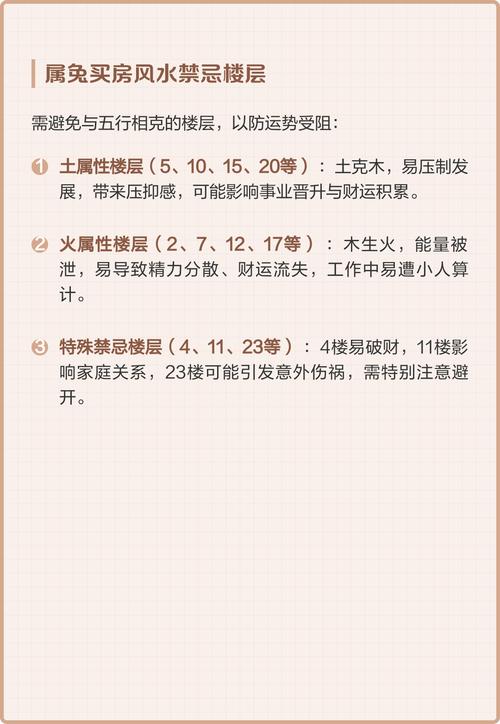 属兔买房风水禁忌楼层

需避免与五行相克的楼层，以防运势受阻：

1 土属性楼层（5、10、15、20等）：土克木，易压制发展，带来压抑感，可能影响事业晋升与财运积累。

2 火属性楼层（2、7、12、17等）：木生火，能量被泄，易导致精力分散、财运流失，工作中易遭小人算计。

3 特殊禁忌楼层（4、11、23等）：4楼易破财，11楼影响家庭关系，23楼可能引发意外伤祸，需特别注意避开。